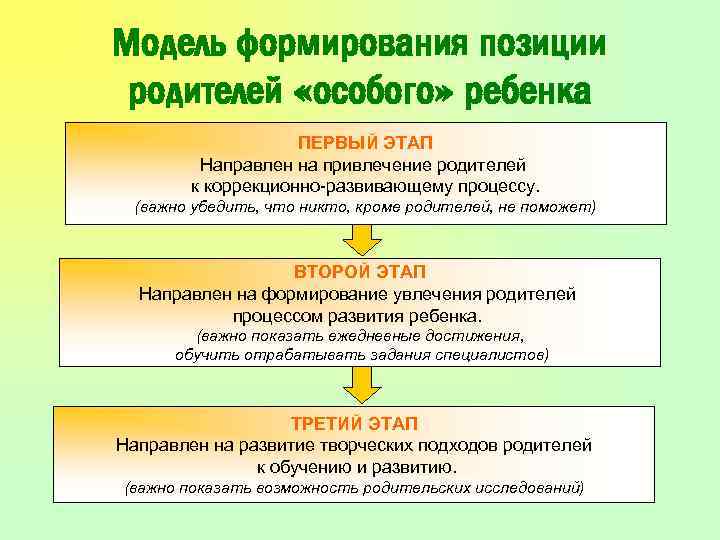 Модель формирования позиции родителей «особого» ребенка

ПЕРВЫЙ ЭТАП
Направлен на привлечение родителей к коррекционно-развивающему процессу.
(важно убедить, что никто, кроме родителей, не поможет)

ВТОРОЙ ЭТАП
Направлен на формирование увлечения родителей процессом развития ребенка.
(важно показать ежедневные достижения, обучить отрабатывать задания специалистов)

ТРЕТИЙ ЭТАП
Направлен на развитие творческих подходов родителей к обучению и развитию.
(важно показать возможность родительских исследований)